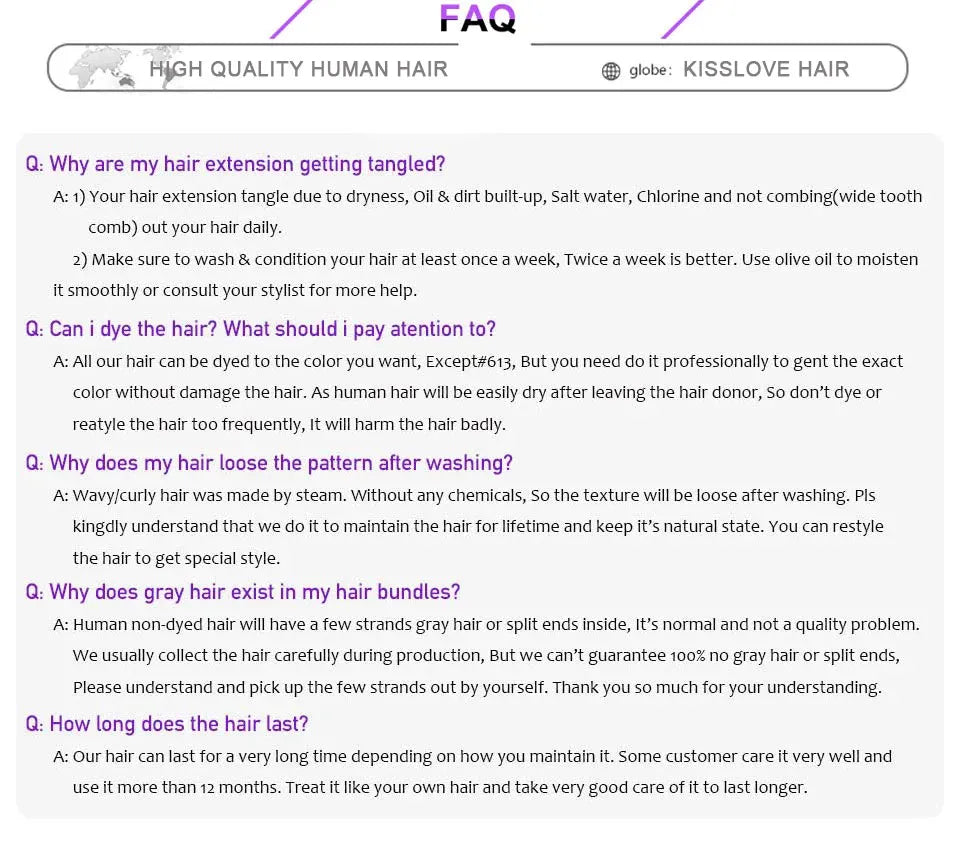 FAQ

HIGH QUALITY HUMAN HAIR

globe: KISSLOVE HAIR

Q: Why are my hair extension getting tangled?

A: 1) Your hair extension tangle due to dryness, Oil & dirt built-up, Salt water, Chlorine and not combing(wide tooth comb) out your hair daily.

2) Make sure to wash & condition your hair at least once a week, Twice a week is better. Use olive oil to moisten it smoothly or consult your stylist for more help.

Q: Can i dye the hair? What should i pay atention to?

A: All our hair can be dyed to the color you want, Except#613, But you need do it professionally to gent the exact color without damage the hair. As human hair will be easily dry after leaving the hair donor, So don't dye or reatyle the hair too frequently, It will harm the hair badly.

Q: Why does my hair loose the pattern after washing?

A: Wavy/curly hair was made by steam. Without any chemicals, So the texture will be loose after washing. Pls kingdly understand that we do it to maintain the hair for lifetime and keep it's natural state. You can restyle the hair to get special style.

Q: Why does gray hair exist in my hair bundles?

A: Human non-dyed hair will have a few strands gray hair or split ends inside, It's normal and not a quality problem. We usually collect the hair carefully during production, But we can't guarantee 100% no gray hair or split ends, Please understand and pick up the few strands out by yourself. Thank you so much for your understanding.

Q: How long does the hair last?

A: Our hair can last for a very long time depending on how you maintain it. Some customer care it very well and use it more than 12 months. Treat it like your own hair and take very good care of it to last longer.